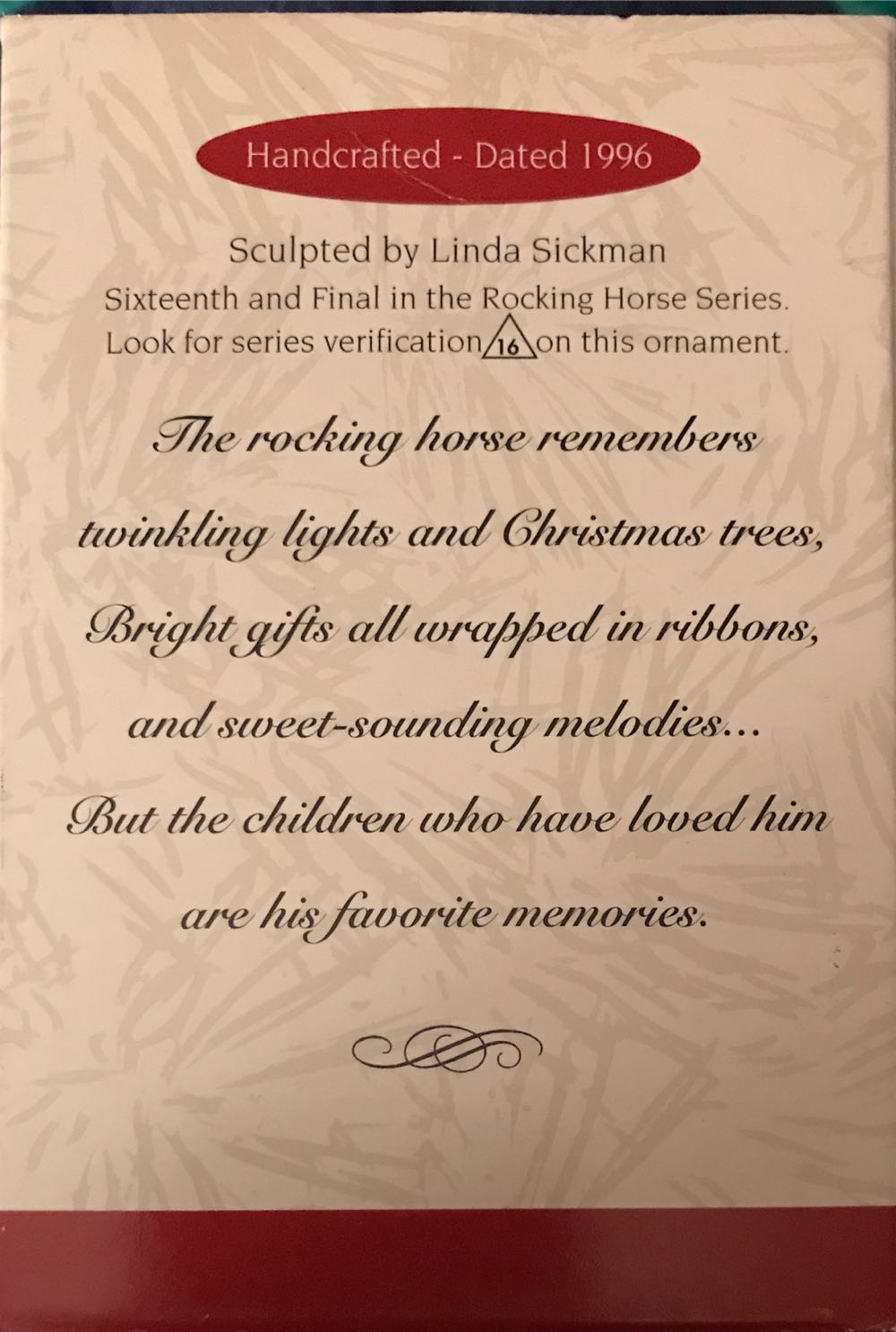 Handcrafted - Dated 1996

Sculpted by Linda Sickman
Sixteenth and Final in the Rocking Horse Series.
Look for series verification 16 on this ornament.

The rocking horse remembers
twinkling lights and Christmas trees,
Bright gifts all wrapped in ribbons,
and sweet-sounding melodies...
But the children who have loved him
are his favorite memories.